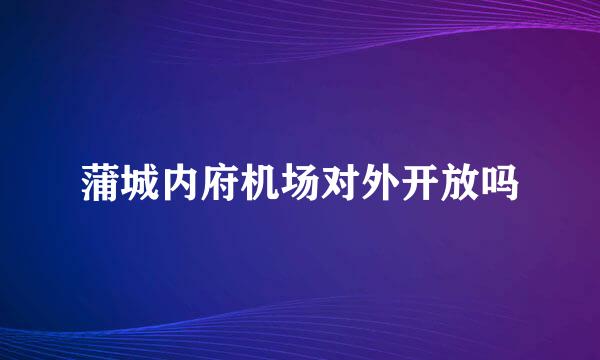 蒲城内府机场对外开放吗